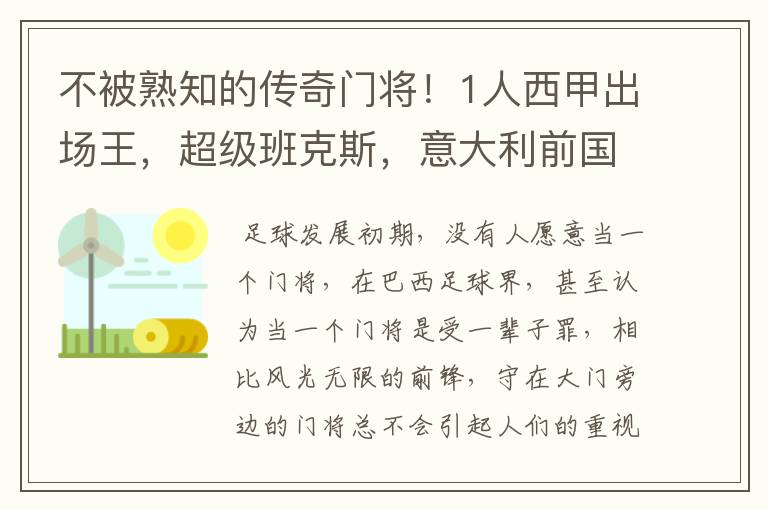 不被熟知的传奇门将！1人西甲出场王，超级班克斯，意大利前国

足球发展初期，没有人愿意当一个门将，在巴西足球界，甚至认为当一个门将是受一辈子罪，相比风光无限的前锋，守在大门旁边的门将总不会引起人们的重视